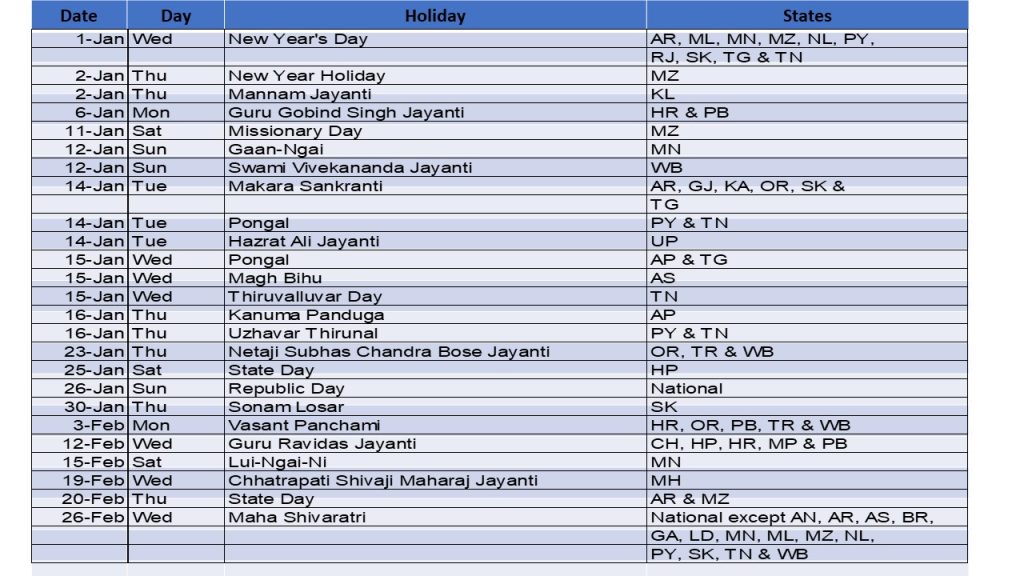 | Date | Day | Holiday | States |
|---|---|---|---|
| 1-Jan | Wed | New Year's Day | AR, ML, MN, MZ, NL, PY, |
| | | | RJ, SK, TG & TN |
| 2-Jan | Thu | New Year Holiday | MZ |
| 2-Jan | Thu | Mannam Jayanti | KL |
| 6-Jan | Mon | Guru Gobind Singh Jayanti | HR & PB |
| 11-Jan | Sat | Missionary Day | MZ |
| 12-Jan | Sun | Gaan-Ngai | MN |
| 12-Jan | Sun | Swami Vivekananda Jayanti | WB |
| 14-Jan | Tue | Makara Sankranti | AR, GJ, KA, OR, SK & |
| | | | TG |
| 14-Jan | Tue | Pongal | PY & TN |
| 14-Jan | Tue | Hazrat Ali Jayanti | UP |
| 15-Jan | Wed | Pongal | AP & TG |
| 15-Jan | Wed | Magh Bihu | AS |
| 15-Jan | Wed | Thiruvalluvar Day | TN |
| 16-Jan | Thu | Kanuma Panduga | AP |
| 16-Jan | Thu | Uzhavar Thirunal | PY & TN |
| 23-Jan | Thu | Netaji Subhas Chandra Bose Jayanti | OR, TR & WB |
| 25-Jan | Sat | State Day | HP |
| 26-Jan | Sun | Republic Day | National |
| 30-Jan | Thu | Sonam Losar | SK |
| 3-Feb | Mon | Vasant Panchami | HR, OR, PB, TR & WB |
| 12-Feb | Wed | Guru Ravidas Jayanti | CH, HP, HR, MP & PB |
| 15-Feb | Sat | Lui-Ngai-Ni | MN |
| 19-Feb | Wed | Chhatrapati Shivaji Maharaj Jayanti | MH |
| 20-Feb | Thu | State Day | AR & MZ |
| 26-Feb | Wed | Maha Shivaratri | National except AN, AR, AS, BR, |
| | | | GA, LD, MN, ML, MZ, NL, |
| | | | PY, SK, TN & WB |